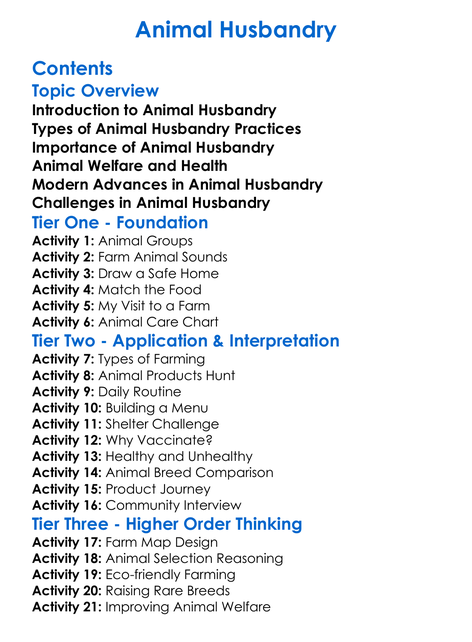 Animal Husbandry

Contents

Topic Overview

Introduction to Animal Husbandry
Types of Animal Husbandry Practices
Importance of Animal Husbandry
Animal Welfare and Health
Modern Advances in Animal Husbandry
Challenges in Animal Husbandry

Tier One - Foundation

Activity 1: Animal Groups
Activity 2: Farm Animal Sounds
Activity 3: Draw a Safe Home
Activity 4: Match the Food
Activity 5: My Visit to a Farm
Activity 6: Animal Care Chart

Tier Two - Application & Interpretation

Activity 7: Types of Farming
Activity 8: Animal Products Hunt
Activity 9: Daily Routine
Activity 10: Building a Menu
Activity 11: Shelter Challenge
Activity 12: Why Vaccinate?
Activity 13: Healthy and Unhealthy
Activity 14: Animal Breed Comparison
Activity 15: Product Journey
Activity 16: Community Interview

Tier Three - Higher Order Thinking

Activity 17: Farm Map Design
Activity 18: Animal Selection Reasoning
Activity 19: Eco-friendly Farming
Activity 20: Raising Rare Breeds
Activity 21: Improving Animal Welfare